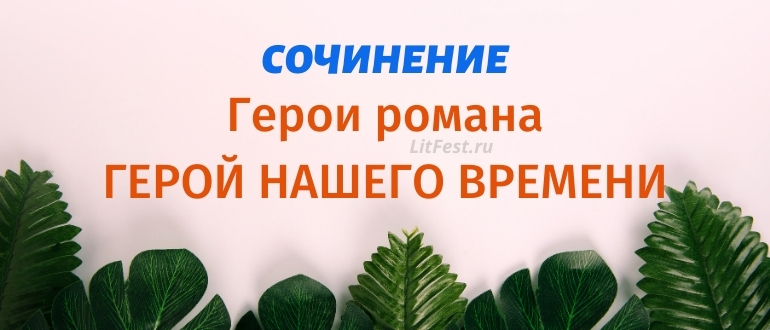 СОЧИНЕНИЕ
Герои романа
LitFest.ru
ГЕРОЙ НАШЕГО ВРЕМЕНИ